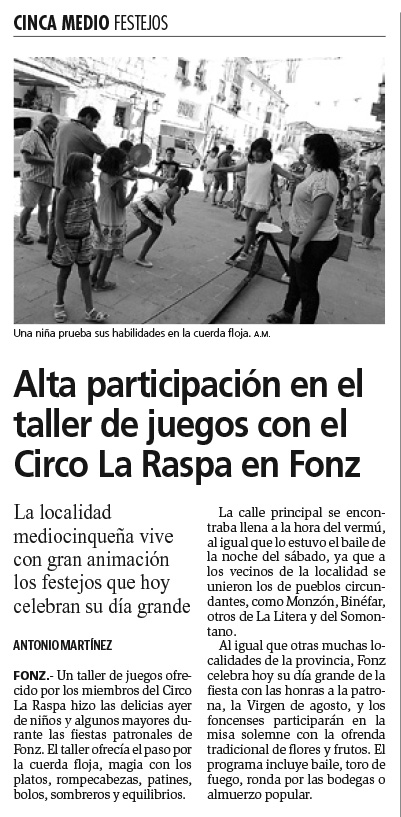 CINCA MEDIO FESTEJOS

Una niña prueba sus habilidades en la cuerda floja. A.M.

Alta participación en el taller de juegos con el Circo La Raspa en Fonz

La localidad mediocinqueña vive con gran animación los festejos que hoy celebran su día grande

ANTONIO MARTÍNEZ

FONZ.- Un taller de juegos ofrecido por los miembros del Circo La Raspa hizo las delicias ayer de niños y algunos mayores durante las fiestas patronales de Fonz. El taller ofrecía el paso por la cuerda floja, magia con los platos, rompecabezas, patines, bolos, sombreros y equilibrios.

La calle principal se encontraba llena a la hora del vermú, al igual que lo estuvo el baile de la noche del sábado, ya que a los vecinos de la localidad se unieron los de pueblos circundantes, como Monzón, Binéfar, otros de La Litera y del Somontano.

Al igual que otras muchas localidades de la provincia, Fonz celebra hoy su día grande de la fiesta con las honras a la patrona, la Virgen de agosto, y los foncenses participarán en la misa solemne con la ofrenda tradicional de flores y frutos. El programa incluye baile, toro de fuego, ronda por las bodegas o almuerzo popular.